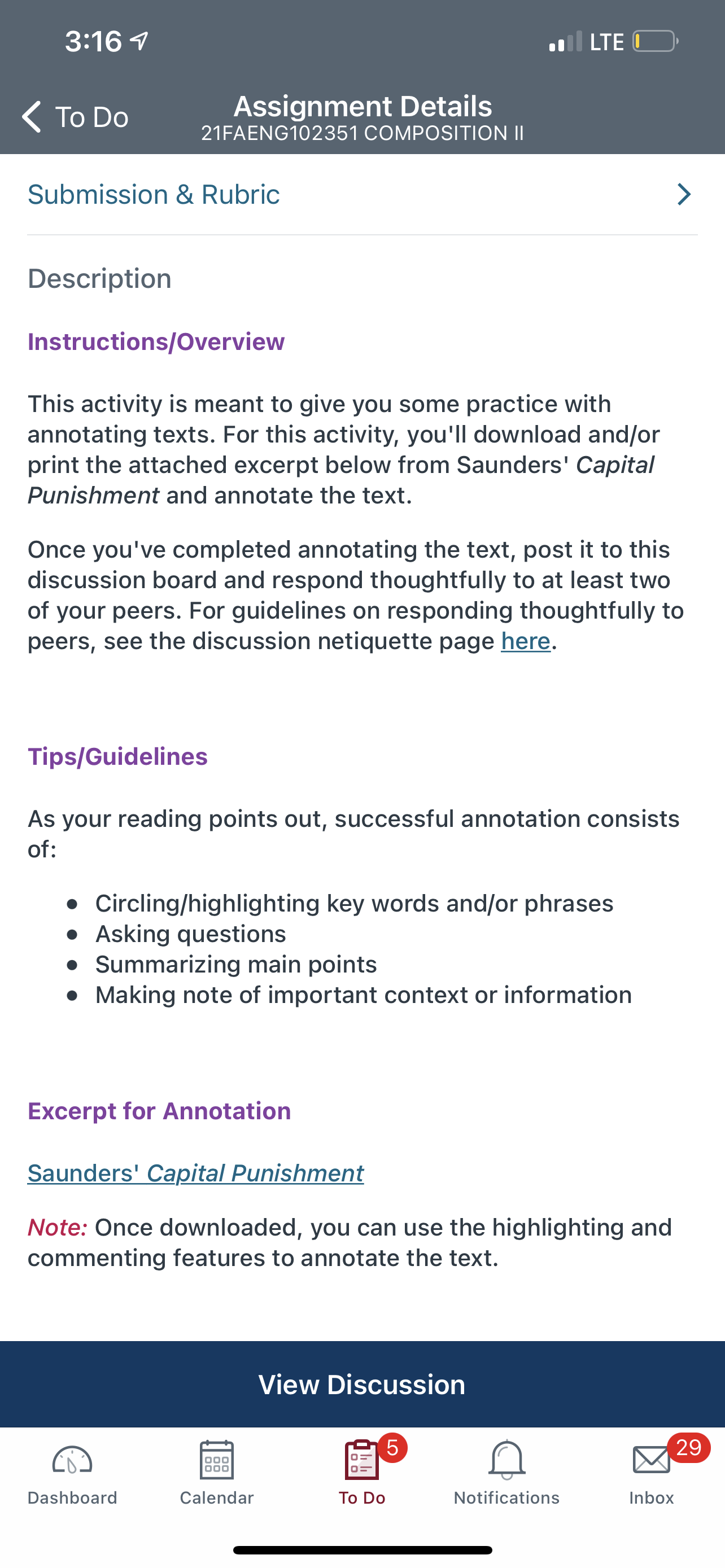 3:16 LTE

To Do
Assignment Details
21FAENG102351 COMPOSITION II

Submission & Rubric

Description

Instructions/Overview

This activity is meant to give you some practice with annotating texts. For this activity, you'll download and/or print the attached excerpt below from Saunders' Capital Punishment and annotate the text.

Once you've completed annotating the text, post it to this discussion board and respond thoughtfully to at least two of your peers. For guidelines on responding thoughtfully to peers, see the discussion netiquette page here.

Tips/Guidelines

As your reading points out, successful annotation consists of:

- Circling/highlighting key words and/or phrases
- Asking questions
- Summarizing main points
- Making note of important context or information

Excerpt for Annotation

Saunders' Capital Punishment

Note: Once downloaded, you can use the highlighting and commenting features to annotate the text.

View Discussion

Dashboard
Calendar
5
To Do
Notifications
29
Inbox